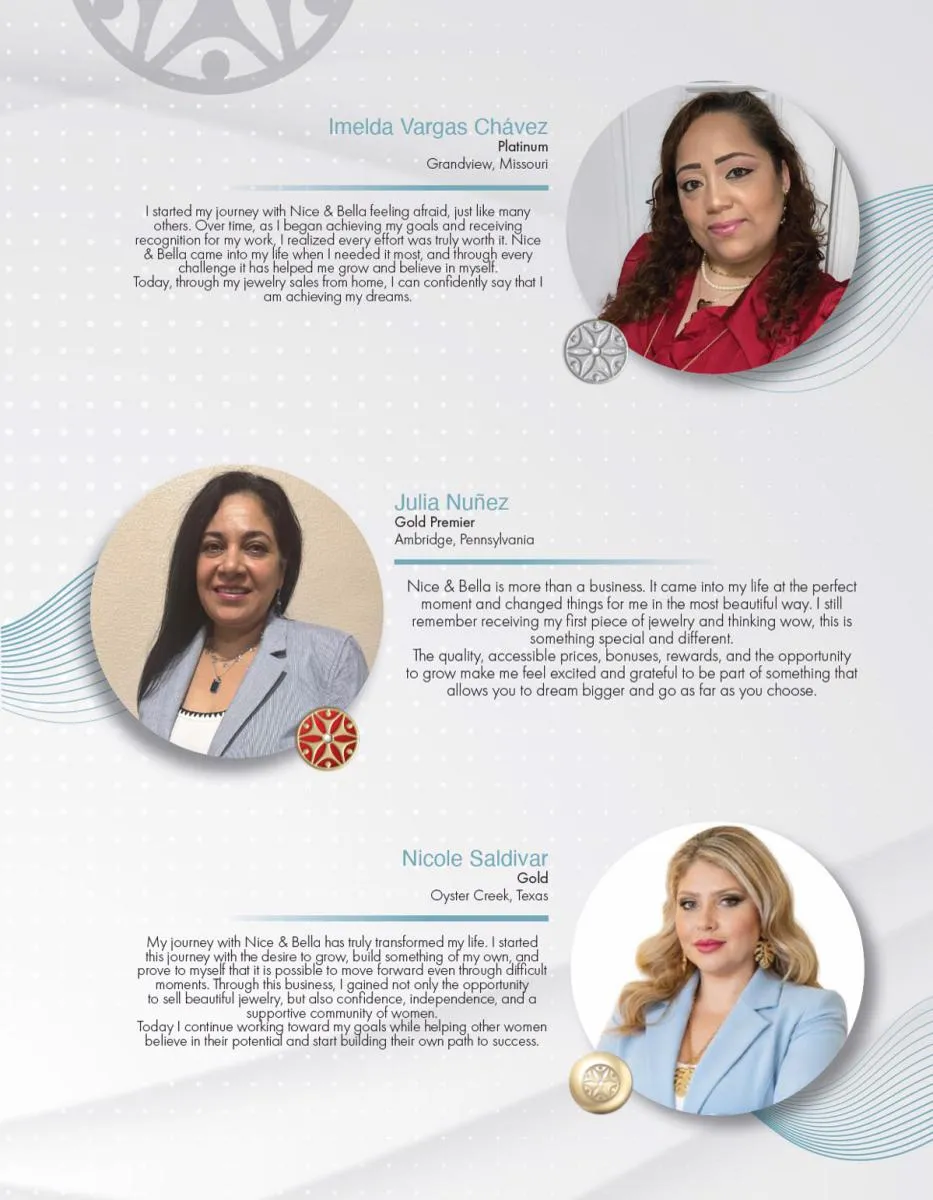 Imelda Vargas Chávez
Platinum
Grandview, Missouri

I started my journey with Nice & Bella feeling afraid, just like many others. Over time, as I began achieving my goals and receiving recognition for my work, I realized every effort was truly worth it. Nice & Bella came into my life when I needed it most, and through every challenge it has helped me grow and believe in myself.
Today, through my jewelry sales from home, I can confidently say that I am achieving my dreams.

Julia Nuñez
Gold Premier
Ambridge, Pennsylvania

Nice & Bella is more than a business. It came into my life at the perfect moment and changed things for me in the most beautiful way. I still remember receiving my first piece of jewelry and thinking wow, this is something special and different.
The quality, accessible prices, bonuses, rewards, and the opportunity to grow make me feel excited and grateful to be part of something that allows you to dream bigger and go as far as you choose.

Nicole Saldivar
Gold
Oyster Creek, Texas

My journey with Nice & Bella has truly transformed my life. I started this journey with the desire to grow, build something of my own, and prove to myself that it is possible to move forward even through difficult moments. Through this business, I gained not only the opportunity to sell beautiful jewelry, but also confidence, independence, and a supportive community of women.
Today I continue working toward my goals while helping other women believe in their potential and start building their own path to success.